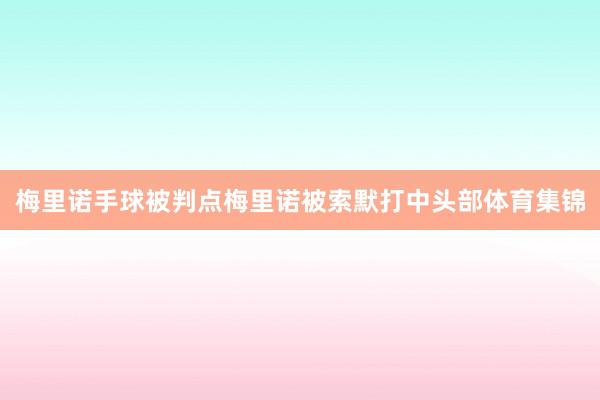 梅里诺手球被判点梅里诺被索默打中头部体育集锦